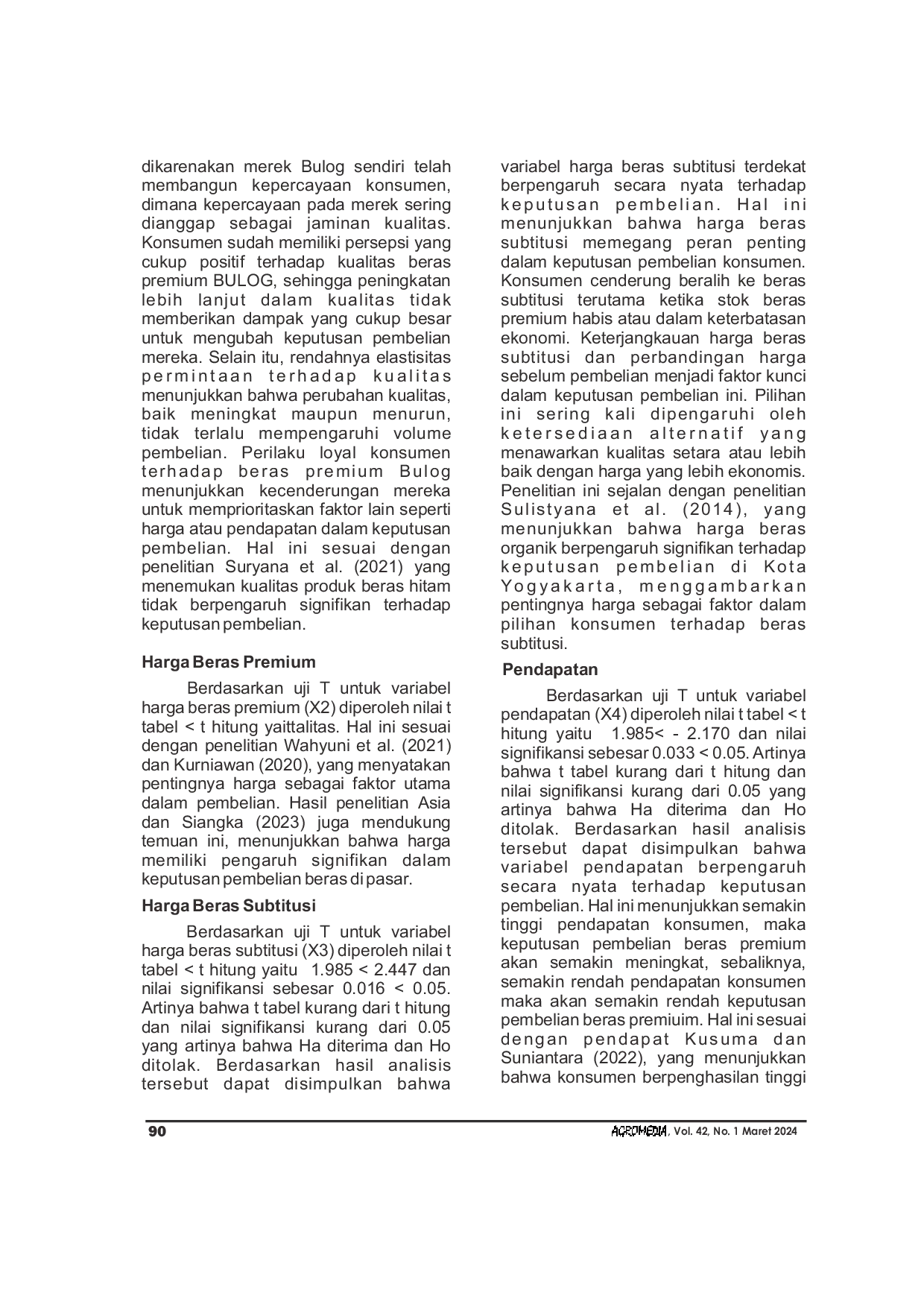 dikarenakan merek Bulog sendiri telah membangun kepercayaan konsumen, dimana kepercayaan pada merek sering dianggap sebagai jaminan kualitas. Konsumen sudah memiliki persepsi yang cukup positif terhadap kualitas beras premium BULOG, sehingga peningkatan lebih lanjut dalam kualitas tidak memberikan dampak yang cukup besar untuk mengubah keputusan pembelian mereka. Selain itu, rendahnya elastisitas permintaan terhadap kualitas menunjukkan bahwa perubahan kualitas, baik meningkat maupun menurun, tidak terlalu mempengaruhi volume pembelian. Perilaku loyal konsumen terhadap beras premium Bulog menunjukkan kecenderungan mereka untuk memprioritaskan faktor lain seperti harga atau pendapatan dalam keputusan pembelian. Hal ini sesuai dengan penelitian Suryana et al. (2021) yang menemukan kualitas produk beras hitam tidak berpengaruh signifikan terhadap keputusan pembelian.

Harga Beras Premium

Berdasarkan uji T untuk variabel harga beras premium (X2) diperoleh nilai t tabel < t hitung yaittalitas. Hal ini sesuai dengan penelitian Wahyuni et al. (2021) dan Kurniawan (2020), yang menyatakan pentingnya harga sebagai faktor utama dalam pembelian. Hasil penelitian Asia dan Siangka (2023) juga mendukung temuan ini, menunjukkan bahwa harga memiliki pengaruh signifikan dalam keputusan pembelian beras di pasar.

Harga Beras Subtitusi

Berdasarkan uji T untuk variabel harga beras subtitusi (X3) diperoleh nilai t tabel < t hitung yaitu 1.985 < 2.447 dan nilai signifikansi sebesar 0.016 < 0.05. Artinya bahwa t tabel kurang dari t hitung dan nilai signifikansi kurang dari 0.05 yang artinya bahwa Ha diterima dan Ho ditolak. Berdasarkan hasil analisis tersebut dapat disimpulkan bahwa variabel harga beras subtitusi terdekat berpengaruh secara nyata terhadap keputusan pembelian. Hal ini menunjukkan bahwa harga beras subtitusi memegang peran penting dalam keputusan pembelian konsumen. Konsumen cenderung beralih ke beras subtitusi terutama ketika stok beras premium habis atau dalam keterbatasan ekonomi. Keterjangkauan harga beras subtitusi dan perbandingan harga sebelum pembelian menjadi faktor kunci dalam keputusan pembelian ini. Pilihan ini sering kali dipengaruhi oleh ketersediaan alternatif yang menawarkan kualitas setara atau lebih baik dengan harga yang lebih ekonomis. Penelitian ini sejalan dengan penelitian Sulistyana et al. (2014), yang menunjukkan bahwa harga beras organik berpengaruh signifikan terhadap keputusan pembelian di Kota Yogyakarta, menggambarkan pentingnya harga sebagai faktor dalam pilihan konsumen terhadap beras subtitusi.

Pendapatan

Berdasarkan uji T untuk variabel pendapatan (X4) diperoleh nilai t tabel < t hitung yaitu 1.985< - 2.170 dan nilai signifikansi sebesar 0.033 < 0.05. Artinya bahwa t tabel kurang dari t hitung dan nilai signifikansi kurang dari 0.05 yang artinya bahwa Ha diterima dan Ho ditolak. Berdasarkan hasil analisis tersebut dapat disimpulkan bahwa variabel pendapatan berpengaruh secara nyata terhadap keputusan pembelian. Hal ini menunjukkan semakin tinggi pendapatan konsumen, maka keputusan pembelian beras premium akan semakin meningkat, sebaliknya, semakin rendah pendapatan konsumen maka akan semakin rendah keputusan pembelian beras premiuim. Hal ini sesuai dengan pendapat Kusuma dan Suniantara (2022), yang menunjukkan bahwa konsumen berpenghasilan tinggi

90

AGROMEDIA, Vol. 42, No. 1 Maret 2024